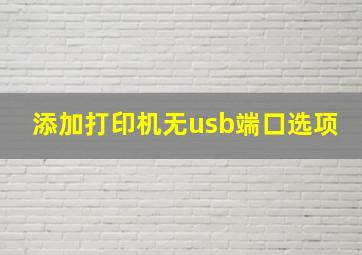 添加打印机无usb端口选项